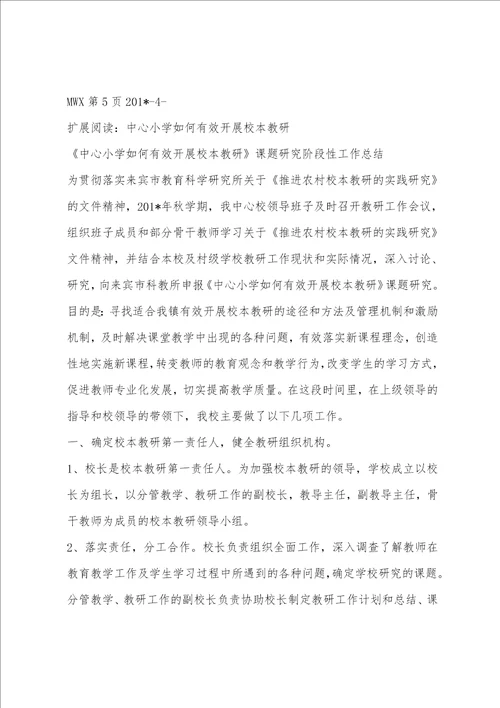 MWX 第 5 页 201*-4-

扩展阅读：中心小学如何有效开展校本教研

《中心小学如何有效开展校本教研》课题研究阶段性工作总结

为贯彻落实来宾市教育科学研究所关于《推进农村校本教研的实践研究》的文件精神，201*年秋学期，我中心校领导班子及时召开教研工作会议，组织班子成员和部分骨干教师学习关于《推进农村校本教研的实践研究》文件精神，并结合本校及村级学校教研工作现状和实际情况，深入讨论、研究，向来宾市科教所申报《中心小学如何有效开展校本教研》课题研究。目的是：寻找适合我镇有效开展校本教研的途径和方法及管理机制和激励机制，及时解决课堂教学中出现的各种问题，有效落实新课程理念，创造性地实施新课程，转变教师的教育观念和教学行为，改变学生的学习方式，促进教师专业化发展，切实提高教学质量。在这段时间里，在上级领导的指导和校领导的带领下，我校主要做了以下几项工作。

一、确定校本教研第一责任人，健全教研组织机构。

1、校长是校本教研第一责任人。为加强校本教研的领导，学校成立以校长为组长，以分管教学、教研工作的副校长，教导主任，副教导主任，骨干教师为成员的校本教研领导小组。

2、落实责任，分工合作。校长负责组织全面工作，深入调查了解教师在教育教学工作及学生学习过程中所遇到的各种问题，确定学校研究的课题。分管教学、教研工作的副校长负责协助校长制定教研工作计划和总结、课